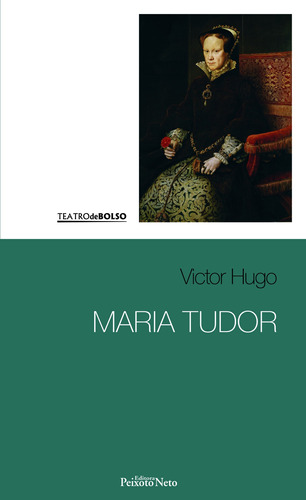 TEATROdeBOLSO

Victor Hugo

MARIA TUDOR

Editora
Peixoto Neto